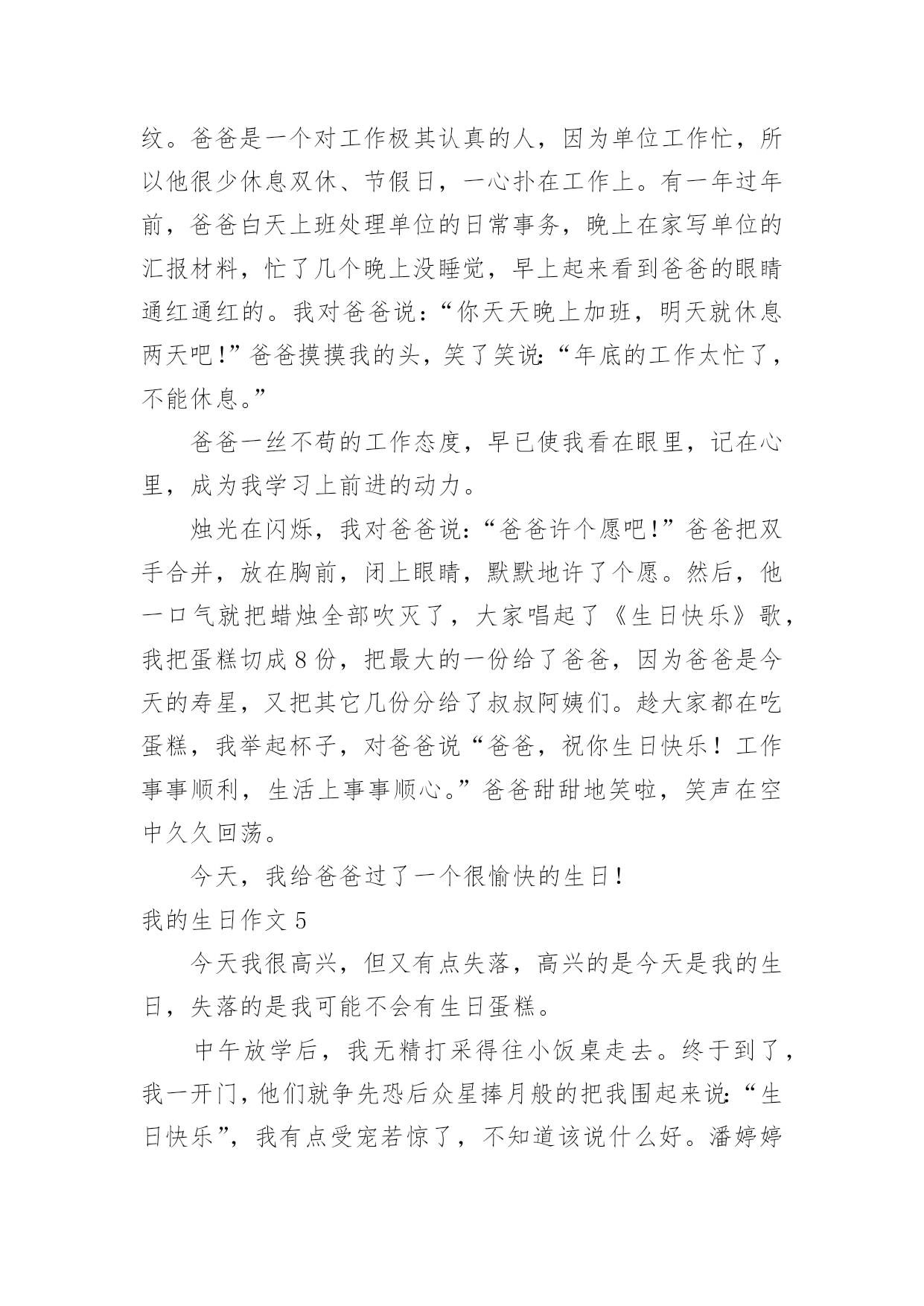 纹。爸爸是一个对工作极其认真的人，因为单位工作忙，所以他很少休息双休、节假日，一心扑在工作上。有一年过年前，爸爸白天上班处理单位的日常事务，晚上在家写单位的汇报材料，忙了几个晚上没睡觉，早上起来看到爸爸的眼睛通红通红的。我对爸爸说:“你天天晚上加班，明天就休息两天吧!”爸爸摸摸我的头，笑了笑说:“年底的工作太忙了，不能休息。”

爸爸一丝不苟的工作态度，早已使我看在眼里，记在心里，成为我学习上前进的动力。

烛光在闪烁，我对爸爸说:“爸爸许个愿吧!”爸爸把双手合并，放在胸前，闭上眼睛，默默地许了个愿。然后，他一口气就把蜡烛全部吹灭了，大家唱起了《生日快乐》歌，我把蛋糕切成8份，把最大的一份给了爸爸，因为爸爸是今天的寿星，又把其它几份分给了叔叔阿姨们。趁大家都在吃蛋糕，我举起杯子，对爸爸说“爸爸，祝你生日快乐！工作事事顺利，生活上事事顺心。”爸爸甜甜地笑啦，笑声在空中久久回荡。

今天，我给爸爸过了一个很愉快的生日！

我的生日作文5

今天我很高兴，但又有点失落，高兴的是今天是我的生日，失落的是我可能不会有生日蛋糕。

中午放学后，我无精打采得往小饭桌走去。终于到了，我一开门，他们就争先恐后众星捧月般的把我围起来说:“生日快乐”，我有点受宠若惊了，不知道该说什么好。潘婷婷